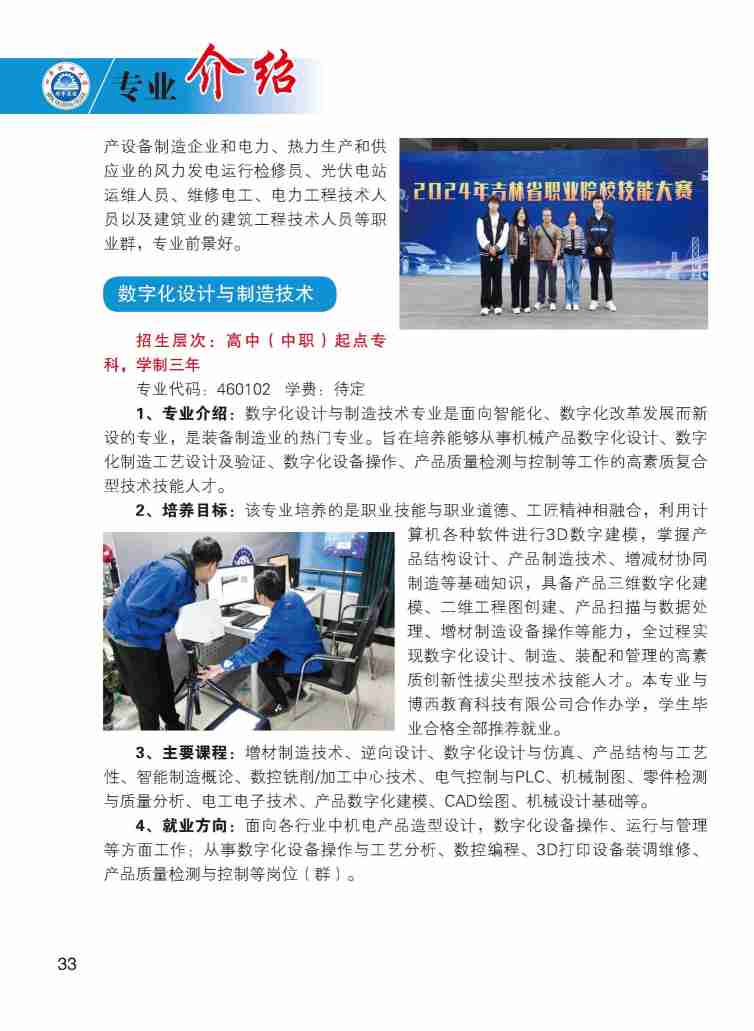 专业介绍

产设备制造企业和电力、热力生产和供应业的风力发电运行检修员、光伏电站运维人员、维修电工、电力工程技术人员以及建筑业的建筑工程技术人员等职业群，专业前景好。

2024年吉林省职业院校技能大赛

数字化设计与制造技术

招生层次：高中（中职）起点专科，学制三年

专业代码：460102 学费：待定

1、专业介绍：数字化设计与制造技术专业是面向智能化、数字化改革发展而新设的专业，是装备制造业的热门专业。旨在培养能够从事机械产品数字化设计、数字化制造工艺设计及验证、数字化设备操作、产品质量检测与控制等工作的高素质复合型技术技能人才。

2、培养目标：该专业培养的是职业技能与职业道德、工匠精神相融合，利用计算机各种软件进行3D数字建模，掌握产品结构设计、产品制造技术、增减材协同制造等基础知识，具备产品三维数字化建模、二维工程图创建、产品扫描与数据处理、增材制造设备操作等能力，全过程实现数字化设计、制造、装配和管理的高素质创新性拔尖型技术技能人才。本专业与博西教育科技有限公司合作办学，学生毕业合格全部推荐就业。

3、主要课程：增材制造技术、逆向设计、数字化设计与仿真、产品结构与工艺性、智能制造概论、数控铣削/加工中心技术、电气控制与PLC、机械制图、零件检测与质量分析、电工电子技术、产品数字化建模、CAD绘图、机械设计基础等。

4、就业方向：面向各行业中机电产品造型设计，数字化设备操作、运行与管理等方面工作；从事数字化设备操作与工艺分析、数控编程、3D打印设备装调维修、产品质量检测与控制等岗位（群）。

33